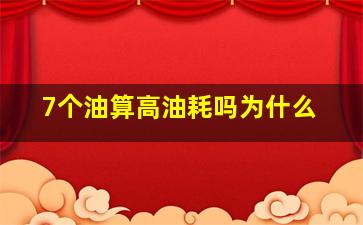 7个油算高油耗吗为什么